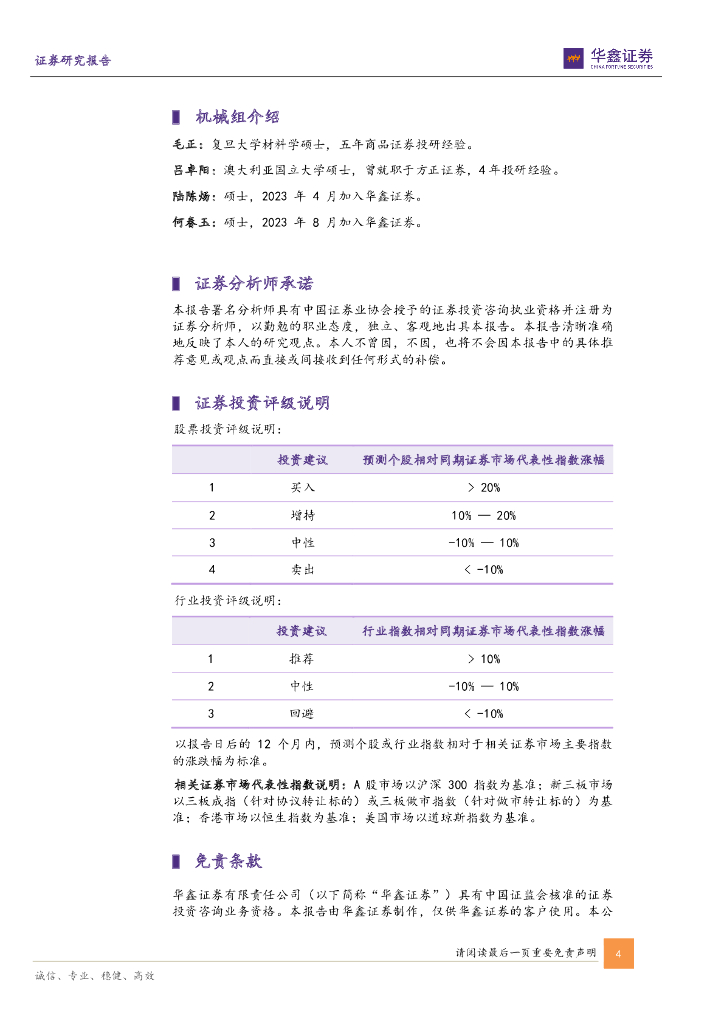 证券研究报告

华鑫证券
CHINA FORTUNE SECURITIES

机械组介绍

毛正：复旦大学材料学硕士，五年商品证券投研经验。

吕卓阳：澳大利亚国立大学硕士，曾就职于方正证券，4年投研经验。

陆陈炀：硕士，2023 年 4 月加入华鑫证券。

何春玉：硕士，2023 年 8 月加入华鑫证券。

证券分析师承诺

本报告署名分析师具有中国证券业协会授予的证券投资咨询执业资格并注册为证券分析师，以勤勉的职业态度，独立、客观地出具本报告。本报告清晰准确地反映了本人的研究观点。本人不曾因，不因，也将不会因本报告中的具体推荐意见或观点而直接或间接收到任何形式的补偿。

证券投资评级说明

股票投资评级说明：

| | 投资建议 | 预测个股相对同期证券市场代表性指数涨幅 |
|---|---|---|
| 1 | 买入 | > 20% |
| 2 | 增持 | 10% — 20% |
| 3 | 中性 | -10% — 10% |
| 4 | 卖出 | < -10% |

行业投资评级说明：

| | 投资建议 | 行业指数相对同期证券市场代表性指数涨幅 |
|---|---|---|
| 1 | 推荐 | > 10% |
| 2 | 中性 | -10% — 10% |
| 3 | 回避 | < -10% |

以报告日后的 12 个月内，预测个股或行业指数相对于相关证券市场主要指数的涨跌幅为标准。

相关证券市场代表性指数说明：A 股市场以沪深 300 指数为基准；新三板市场以三板成指（针对协议转让标的）或三板做市指数（针对做市转让标的）为基准；香港市场以恒生指数为基准；美国市场以道琼斯指数为基准。

免责条款

华鑫证券有限责任公司（以下简称“华鑫证券”）具有中国证监会核准的证券投资咨询业务资格。本报告由华鑫证券制作，仅供华鑫证券的客户使用。本公

请阅读最后一页重要免责声明

4

诚信、专业、稳健、高效